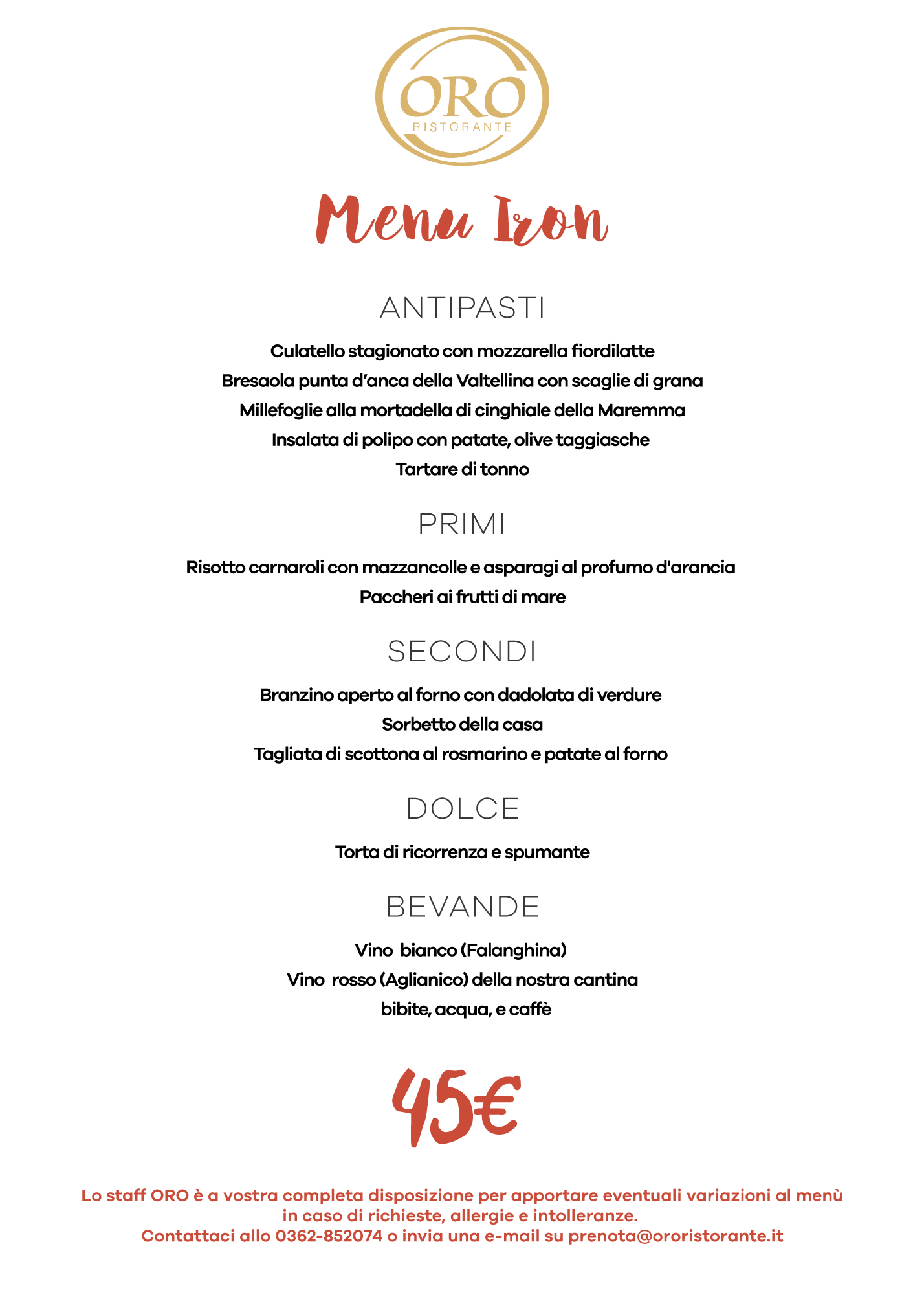 ORO
RISTORANTE

Menu Iron

ANTIPASTI

Culatello stagionato con mozzarella fiordilatte
Bresaola punta d'anca della Valtellina con scaglie di grana
Millefoglie alla mortadella di cinghiale della Maremma
Insalata di polipo con patate, olive taggiasche
Tartare di tonno

PRIMI

Risotto carnaroli con mazzancolle e asparagi al profumo d'arancia
Paccheri ai frutti di mare

SECONDI

Branzino aperto al forno con dadolata di verdure
Sorbetto della casa
Tagliata di scottona al rosmarino e patate al forno

DOLCE

Torta di ricorrenza e spumante

BEVANDE

Vino bianco (Falanghina)
Vino rosso (Aglianico) della nostra cantina
bibite, acqua, e caffè

45€

Lo staff ORO è a vostra completa disposizione per apportare eventuali variazioni al menù in caso di richieste, allergie e intolleranze.
Contattaci allo 0362-852074 o invia una e-mail su prenota@ororistorante.it